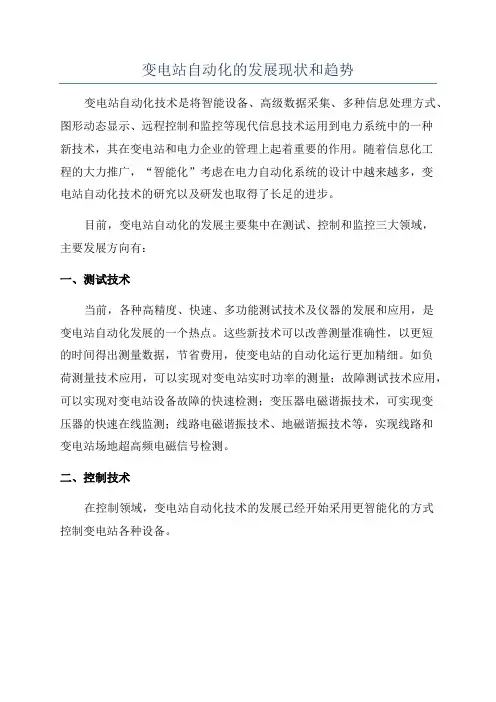 变电站自动化的发展现状和趋势

变电站自动化技术是将智能设备、高级数据采集、多种信息处理方式、图形动态显示、远程控制和监控等现代信息技术运用到电力系统中的一种新技术，其在变电站和电力企业的管理上起着重要的作用。随着信息化工程的大力推广，“智能化”考虑在电力自动化系统的设计中越来越多，变电站自动化技术的研究以及研发也取得了长足的进步。

目前，变电站自动化的发展主要集中在测试、控制和监控三大领域，主要发展方向有：

一、测试技术

当前，各种高精度、快速、多功能测试技术及仪器的发展和应用，是变电站自动化发展的一个热点。这些新技术可以改善测量准确性，以更短的时间得出测量数据，节省费用，使变电站的自动化运行更加精细。如负荷测量技术应用，可以实现对变电站实时功率的测量；故障测试技术应用，可以实现对变电站设备故障的快速检测；变压器电磁谐振技术，可实现变压器的快速在线监测；线路电磁谐振技术、地磁谐振技术等，实现线路和变电站场地超高频电磁信号检测。

二、控制技术

在控制领域，变电站自动化技术的发展已经开始采用更智能化的方式控制变电站各种设备。